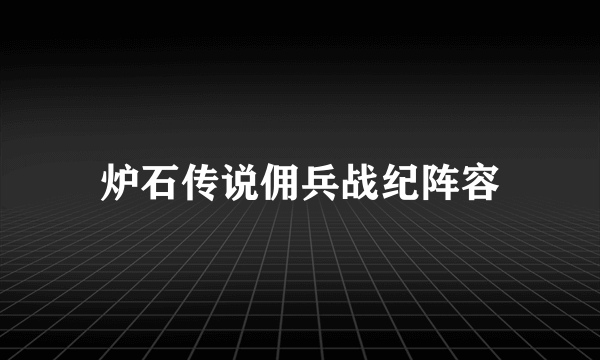 炉石传说佣兵战纪阵容